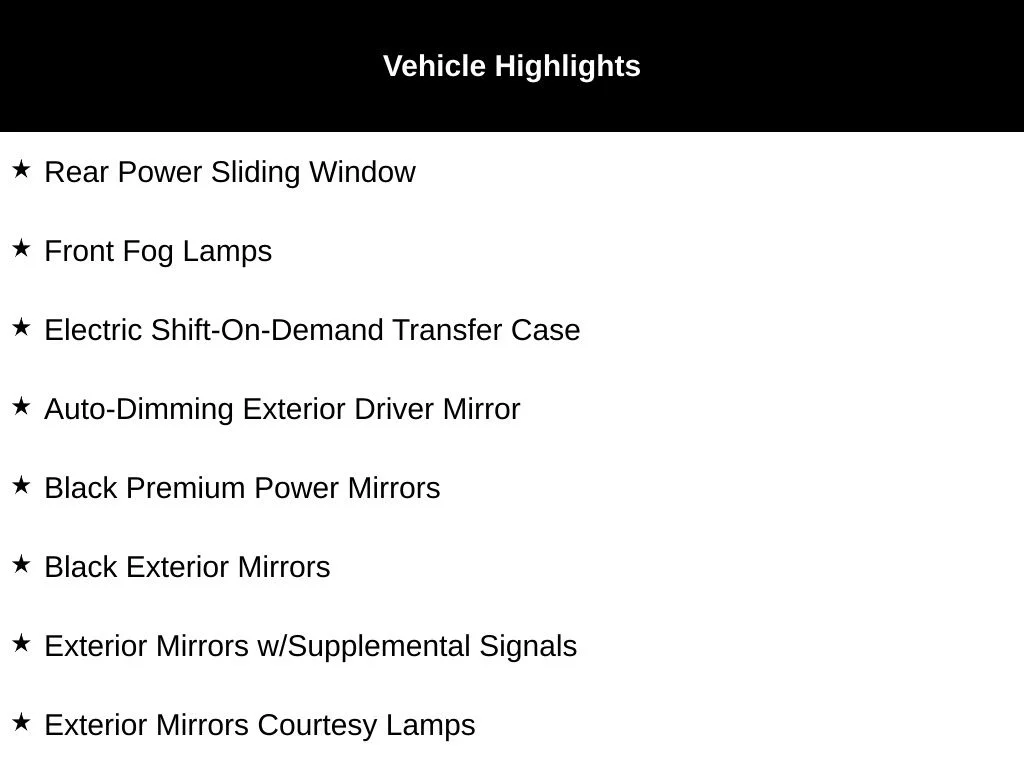 Vehicle Highlights

★ Rear Power Sliding Window

★ Front Fog Lamps

★ Electric Shift-On-Demand Transfer Case

★ Auto-Dimming Exterior Driver Mirror

★ Black Premium Power Mirrors

★ Black Exterior Mirrors

★ Exterior Mirrors w/Supplemental Signals

★ Exterior Mirrors Courtesy Lamps